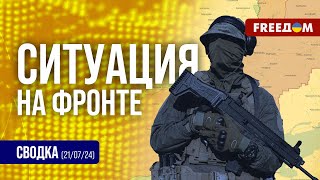 FREEДOM

СИТУАЦИЯ НА ФРОНТЕ

СВОДКА (21/07/24)